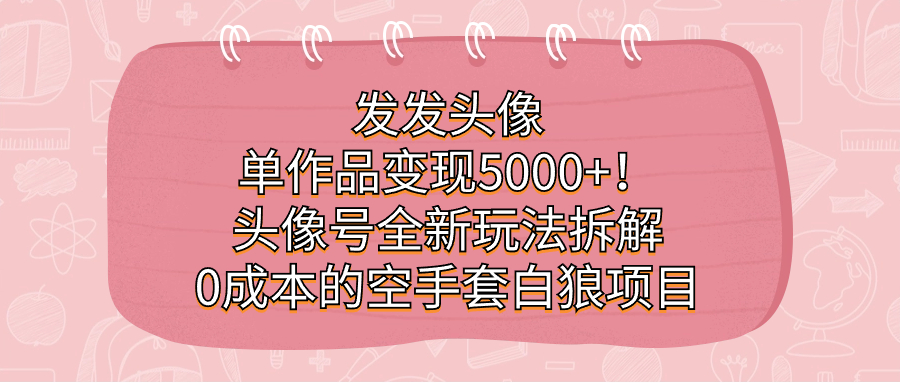 发发头像
单作品变现5000+！
头像号全新玩法拆解
0成本的空手套白狼项目